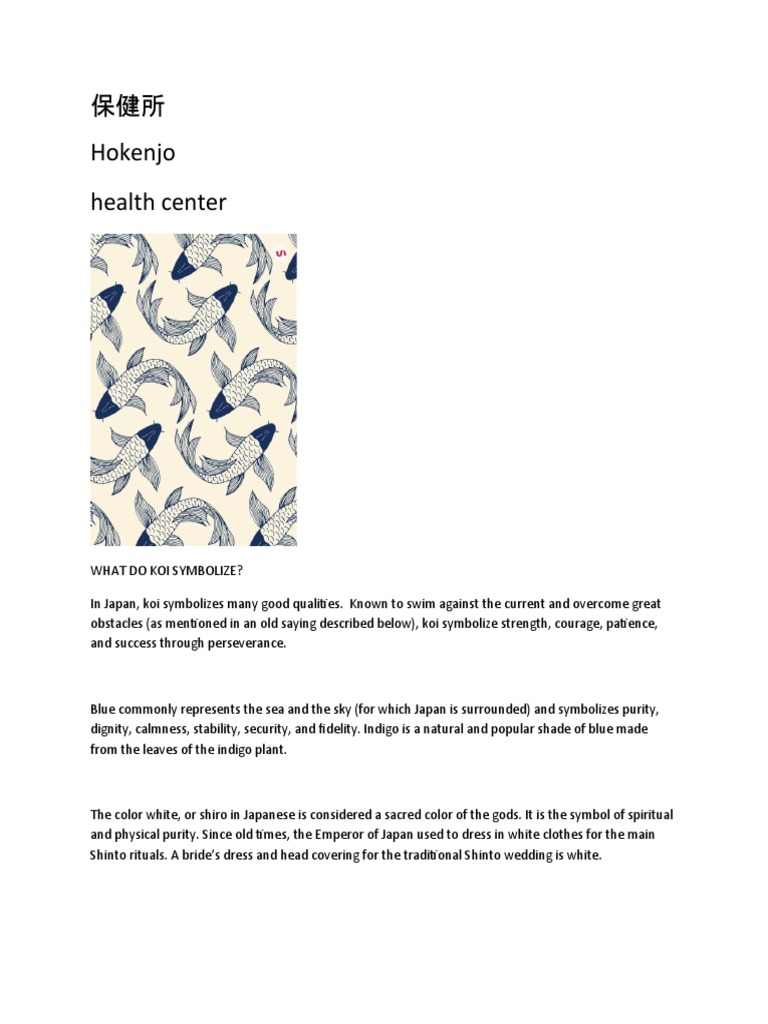 保健所

Hokenjo

health center

WHAT DO KOI SYMBOLIZE?

In Japan, koi symbolizes many good qualities. Known to swim against the current and overcome great obstacles (as mentioned in an old saying described below), koi symbolize strength, courage, patience, and success through perseverance.

Blue commonly represents the sea and the sky (for which Japan is surrounded) and symbolizes purity, dignity, calmness, stability, security, and fidelity. Indigo is a natural and popular shade of blue made from the leaves of the indigo plant.

The color white, or shiro in Japanese is considered a sacred color of the gods. It is the symbol of spiritual and physical purity. Since old times, the Emperor of Japan used to dress in white clothes for the main Shinto rituals. A bride's dress and head covering for the traditional Shinto wedding is white.